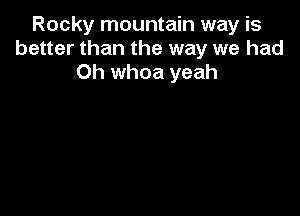 Rocky mountain way is better than the way we had
Oh whoa yeah